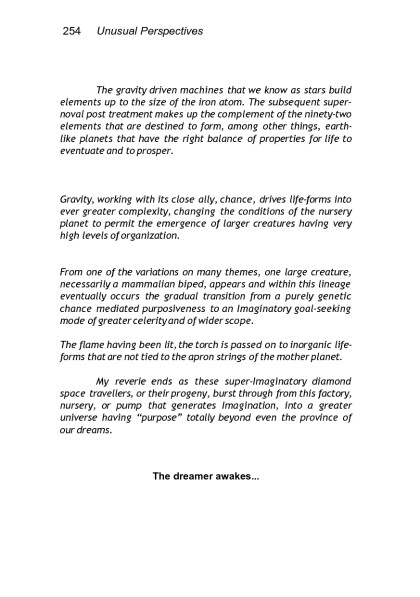 254 Unusual Perspectives

The gravity driven machines that we know as stars build elements up to the size of the iron atom. The subsequent supernoval post treatment makes up the complement of the ninety-two elements that are destined to form, among other things, earth-like planets that have the right balance of properties for life to eventuate and to prosper.

Gravity, working with its close ally, chance, drives life-forms into ever greater complexity, changing the conditions of the nursery planet to permit the emergence of larger creatures having very high levels of organization.

From one of the variations on many themes, one large creature, necessarily a mammalian biped, appears and within this lineage eventually occurs the gradual transition from a purely genetic chance mediated purposiveness to an Imaginatory goal-seeking mode of greater celerity and of wider scope.

The flame having been lit, the torch is passed on to inorganic life-forms that are not tied to the apron strings of the mother planet.

My reverie ends as these super-Imaginatory diamond space travellers, or their progeny, burst through from this factory, nursery, or pump that generates Imagination, into a greater universe having "purpose" totally beyond even the province of our dreams.

The dreamer awakes...